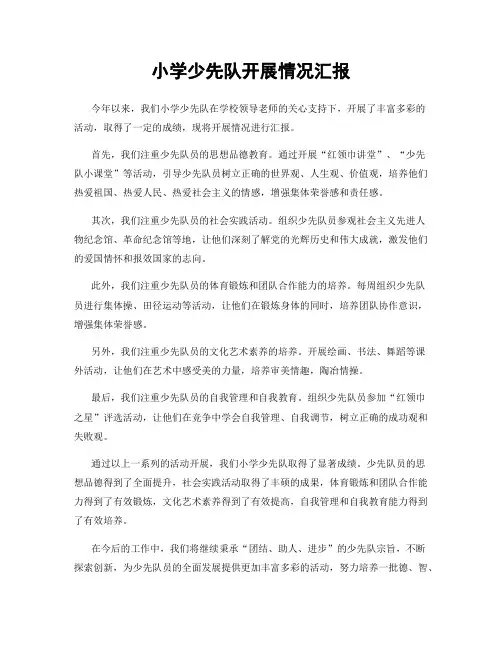 小学少先队开展情况汇报

今年以来，我们小学少先队在学校领导老师的关心支持下，开展了丰富多彩的活动，取得了一定的成绩，现将开展情况进行汇报。

首先，我们注重少先队员的思想品德教育。通过开展“红领巾讲堂”、“少先队小课堂”等活动，引导少先队员树立正确的世界观、人生观、价值观，培养他们热爱祖国、热爱人民、热爱社会主义的情感，增强集体荣誉感和责任感。

其次，我们注重少先队员的社会实践活动。组织少先队员参观社会主义先进人物纪念馆、革命纪念馆等地，让他们深刻了解党的光辉历史和伟大成就，激发他们的爱国情怀和报效国家的志向。

此外，我们注重少先队员的体育锻炼和团队合作能力的培养。每周组织少先队员进行集体操、田径运动等活动，让他们在锻炼身体的同时，培养团队协作意识，增强集体荣誉感。

另外，我们注重少先队员的文化艺术素养的培养。开展绘画、书法、舞蹈等课外活动，让他们在艺术中感受美的力量，培养审美情趣，陶冶情操。

最后，我们注重少先队员的自我管理和自我教育。组织少先队员参加“红领巾之星”评选活动，让他们在竞争中学会自我管理、自我调节，树立正确的成功观和失败观。

通过以上一系列的活动开展，我们小学少先队取得了显著成绩。少先队员的思想品德得到了全面提升，社会实践活动取得了丰硕的成果，体育锻炼和团队合作能力得到了有效锻炼，文化艺术素养得到了有效提高，自我管理和自我教育能力得到了有效培养。

在今后的工作中，我们将继续秉承“团结、助人、进步”的少先队宗旨，不断探索创新，为少先队员的全面发展提供更加丰富多彩的活动，努力培养一批德、智、